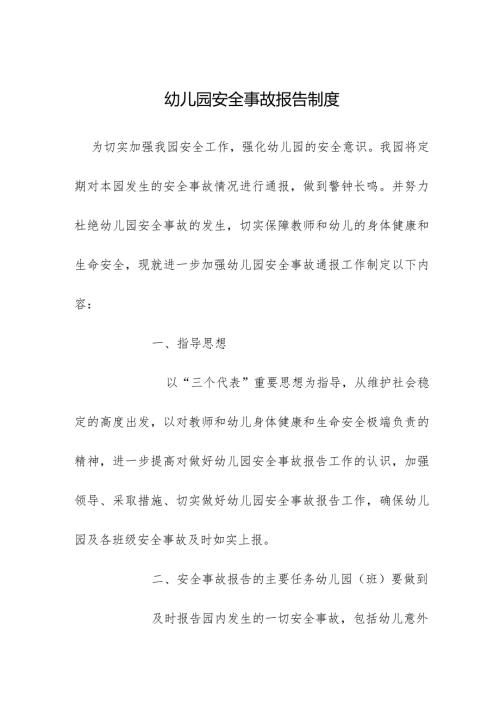 幼儿园安全事故报告制度

为切实加强我园安全工作，强化幼儿园的安全意识。我园将定期对本园发生的安全事故情况进行通报，做到警钟长鸣。并努力杜绝幼儿园安全事故的发生，切实保障教师和幼儿的身体健康和生命安全，现就进一步加强幼儿园安全事故通报工作制定以下内容：

一、指导思想

以“三个代表”重要思想为指导，从维护社会稳定的高度出发，以对教师和幼儿身体健康和生命安全极端负责的精神，进一步提高对做好幼儿园安全事故报告工作的认识，加强领导、采取措施、切实做好幼儿园安全事故报告工作，确保幼儿园及各班级安全事故及时如实上报。

二、安全事故报告的主要任务幼儿园（班）要做到

及时报告园内发生的一切安全事故，包括幼儿意外